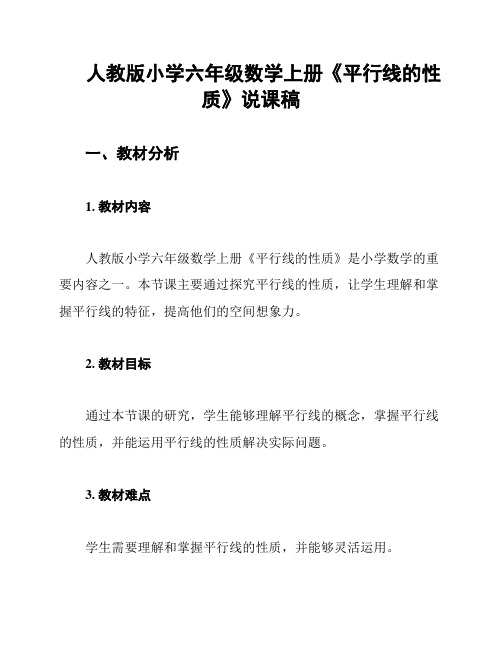 人教版小学六年级数学上册《平行线的性质》说课稿

一、教材分析

1. 教材内容

人教版小学六年级数学上册《平行线的性质》是小学数学的重要内容之一。本节课主要通过探究平行线的性质，让学生理解和掌握平行线的特征，提高他们的空间想象力。

2. 教材目标

通过本节课的研究，学生能够理解平行线的概念，掌握平行线的性质，并能运用平行线的性质解决实际问题。

3. 教材难点

学生需要理解和掌握平行线的性质，并能够灵活运用。